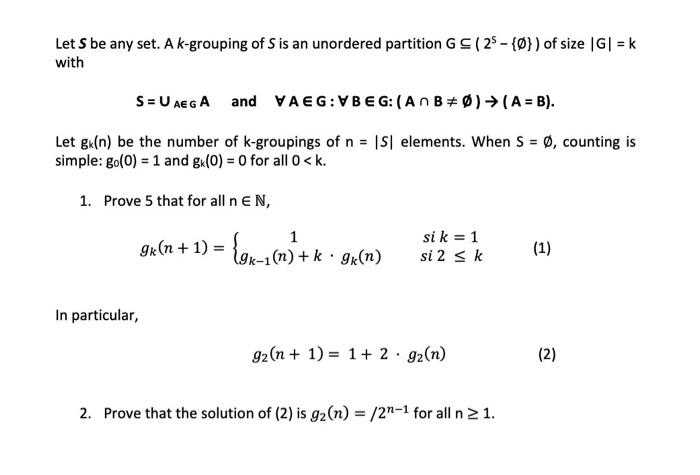 Let $S$ be any set. A $k$-grouping of $S$ is an unordered partition $G \subseteq (2^S - \{\emptyset\})$ of size $|G| = k$ with

$S = \cup_{A \in G} A$ and $\forall A \in G : \forall B \in G : (A \cap B \neq \emptyset) \rightarrow (A = B)$.

Let $g_k(n)$ be the number of k-groupings of $n = |S|$ elements. When $S = \emptyset$, counting is simple: $g_0(0) = 1$ and $g_k(0) = 0$ for all $0 < k$.

1. Prove 5 that for all $n \in \mathbb{N}$,

$g_k(n+1) = \begin{cases} 1 & si\ k = 1 \\ g_{k-1}(n) + k \cdot g_k(n) & si\ 2 \leq k \end{cases}$ (1)

In particular,

$g_2(n+1) = 1 + 2 \cdot g_2(n)$ (2)

2. Prove that the solution of (2) is $g_2(n) = /2^{n-1}$ for all $n \geq 1$.